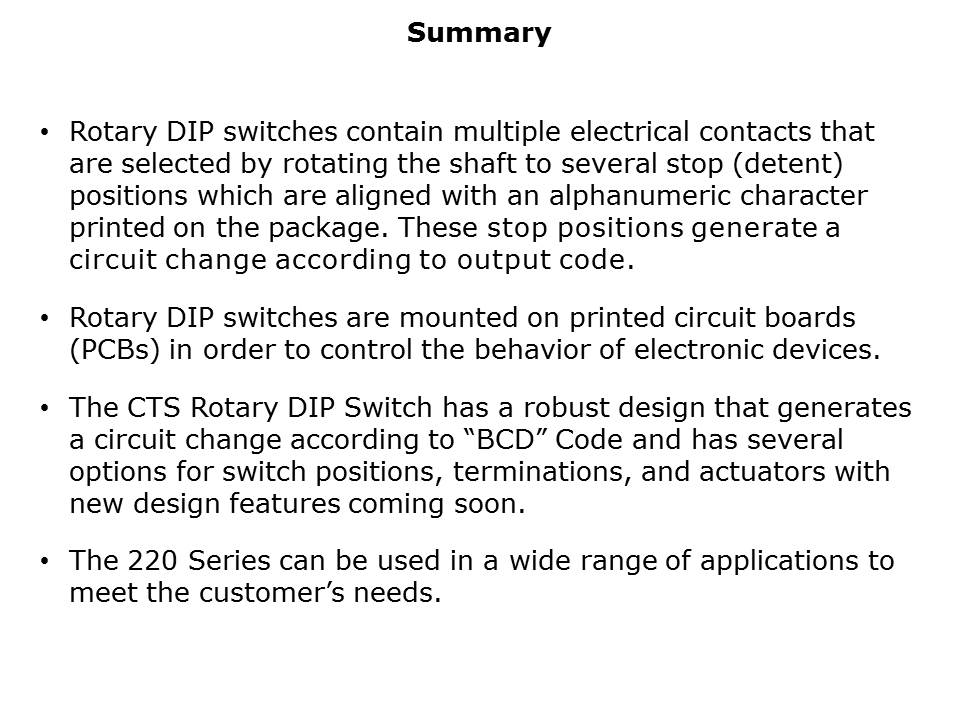 Summary

• Rotary DIP switches contain multiple electrical contacts that are selected by rotating the shaft to several stop (detent) positions which are aligned with an alphanumeric character printed on the package. These stop positions generate a circuit change according to output code.

• Rotary DIP switches are mounted on printed circuit boards (PCBs) in order to control the behavior of electronic devices.

• The CTS Rotary DIP Switch has a robust design that generates a circuit change according to “BCD” Code and has several options for switch positions, terminations, and actuators with new design features coming soon.

• The 220 Series can be used in a wide range of applications to meet the customer’s needs.